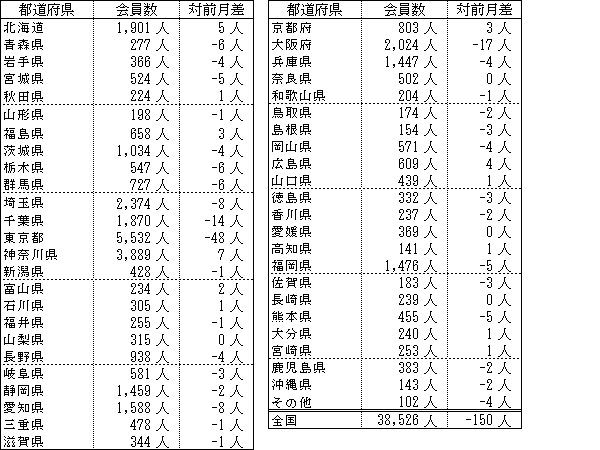 | 都道府県 | 会員数 | 対前月差 |
|---|---|---|
| 北海道 | 1,901 人 | 5 人 |
| 青森県 | 277 人 | -6 人 |
| 岩手県 | 366 人 | -4 人 |
| 宮城県 | 524 人 | -5 人 |
| 秋田県 | 224 人 | 1 人 |
| 山形県 | 198 人 | -1 人 |
| 福島県 | 658 人 | 3 人 |
| 茨城県 | 1,034 人 | -4 人 |
| 栃木県 | 547 人 | -6 人 |
| 群馬県 | 727 人 | -6 人 |
| 埼玉県 | 2,374 人 | -8 人 |
| 千葉県 | 1,870 人 | -14 人 |
| 東京都 | 5,532 人 | -48 人 |
| 神奈川県 | 3,889 人 | 7 人 |
| 新潟県 | 428 人 | -1 人 |
| 富山県 | 234 人 | 2 人 |
| 石川県 | 305 人 | 1 人 |
| 福井県 | 255 人 | -1 人 |
| 山梨県 | 315 人 | 0 人 |
| 長野県 | 938 人 | -4 人 |
| 岐阜県 | 581 人 | -3 人 |
| 静岡県 | 1,459 人 | -2 人 |
| 愛知県 | 1,588 人 | -8 人 |
| 三重県 | 478 人 | -1 人 |
| 滋賀県 | 344 人 | -1 人 |

| 都道府県 | 会員数 | 対前月差 |
|---|---|---|
| 京都府 | 803 人 | 3 人 |
| 大阪府 | 2,024 人 | -17 人 |
| 兵庫県 | 1,447 人 | -4 人 |
| 奈良県 | 502 人 | 0 人 |
| 和歌山県 | 204 人 | -1 人 |
| 鳥取県 | 174 人 | -2 人 |
| 島根県 | 154 人 | -3 人 |
| 岡山県 | 571 人 | -4 人 |
| 広島県 | 609 人 | 4 人 |
| 山口県 | 439 人 | 1 人 |
| 徳島県 | 332 人 | -3 人 |
| 香川県 | 237 人 | -2 人 |
| 愛媛県 | 369 人 | 0 人 |
| 高知県 | 141 人 | 1 人 |
| 福岡県 | 1,476 人 | -5 人 |
| 佐賀県 | 183 人 | -3 人 |
| 長崎県 | 239 人 | 0 人 |
| 熊本県 | 455 人 | -5 人 |
| 大分県 | 240 人 | 1 人 |
| 宮崎県 | 253 人 | 1 人 |
| 鹿児島県 | 383 人 | -2 人 |
| 沖縄県 | 143 人 | -2 人 |
| その他 | 102 人 | -4 人 |
| 全国 | 38,526 人 | -150 人 |